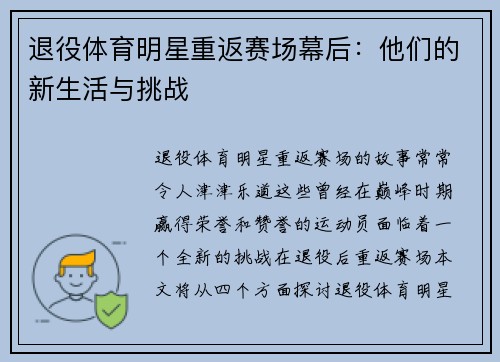 退役体育明星重返赛场幕后：他们的新生活与挑战

退役体育明星重返赛场的故事常常令人津津乐道这些曾经在巅峰时期赢得荣誉和赞誉的运动员面临着一个全新的挑战在退役后重返赛场本文将从四个方面探讨退役体育明星